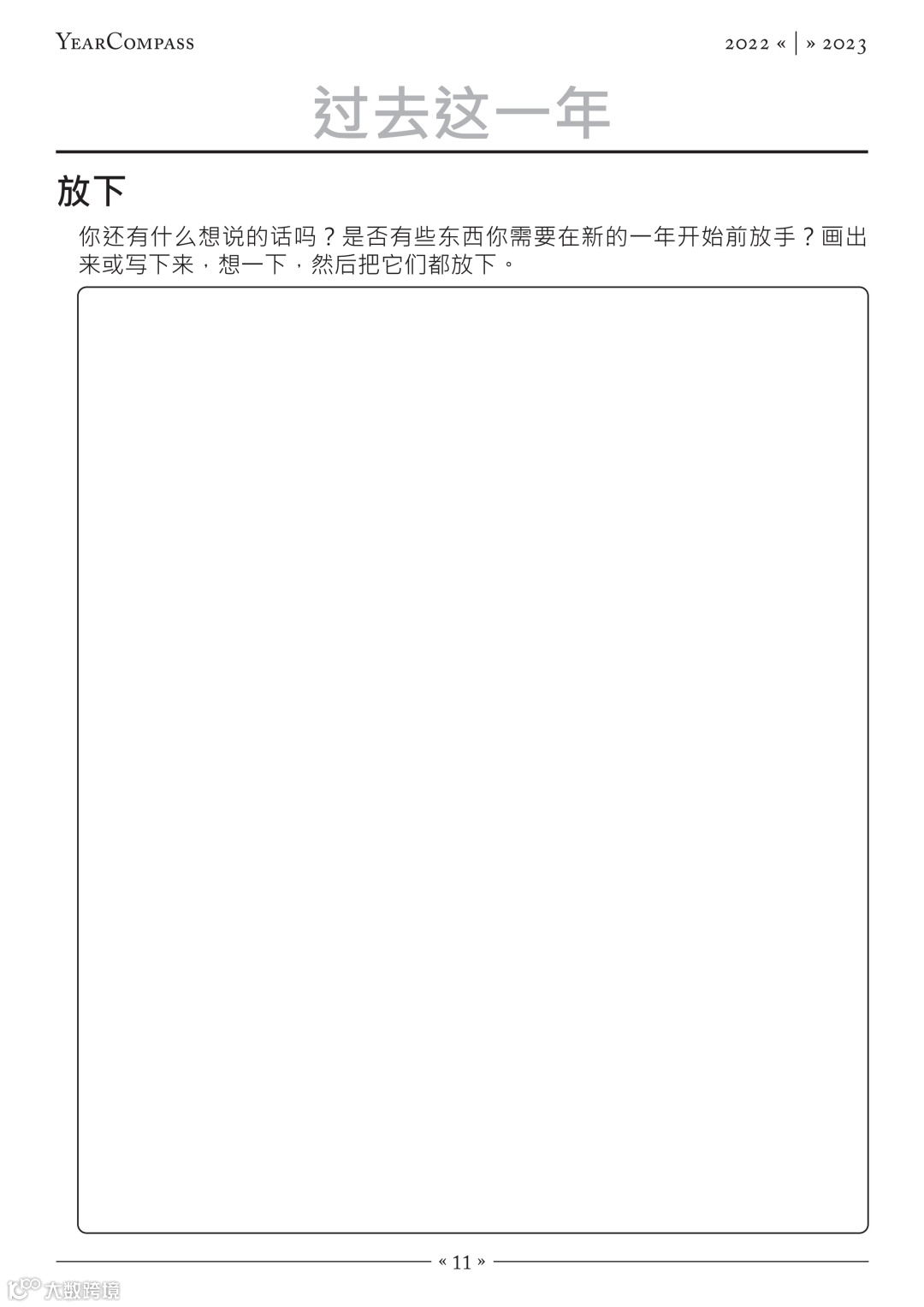 YearCompass

2022 « | » 2023

过去这一年

放下

你还有什么想说的话吗？是否有些东西你需要在新的一年开始前放手？画出来或写下来，想一下，然后把它们都放下。

« 11 »

大数跨境